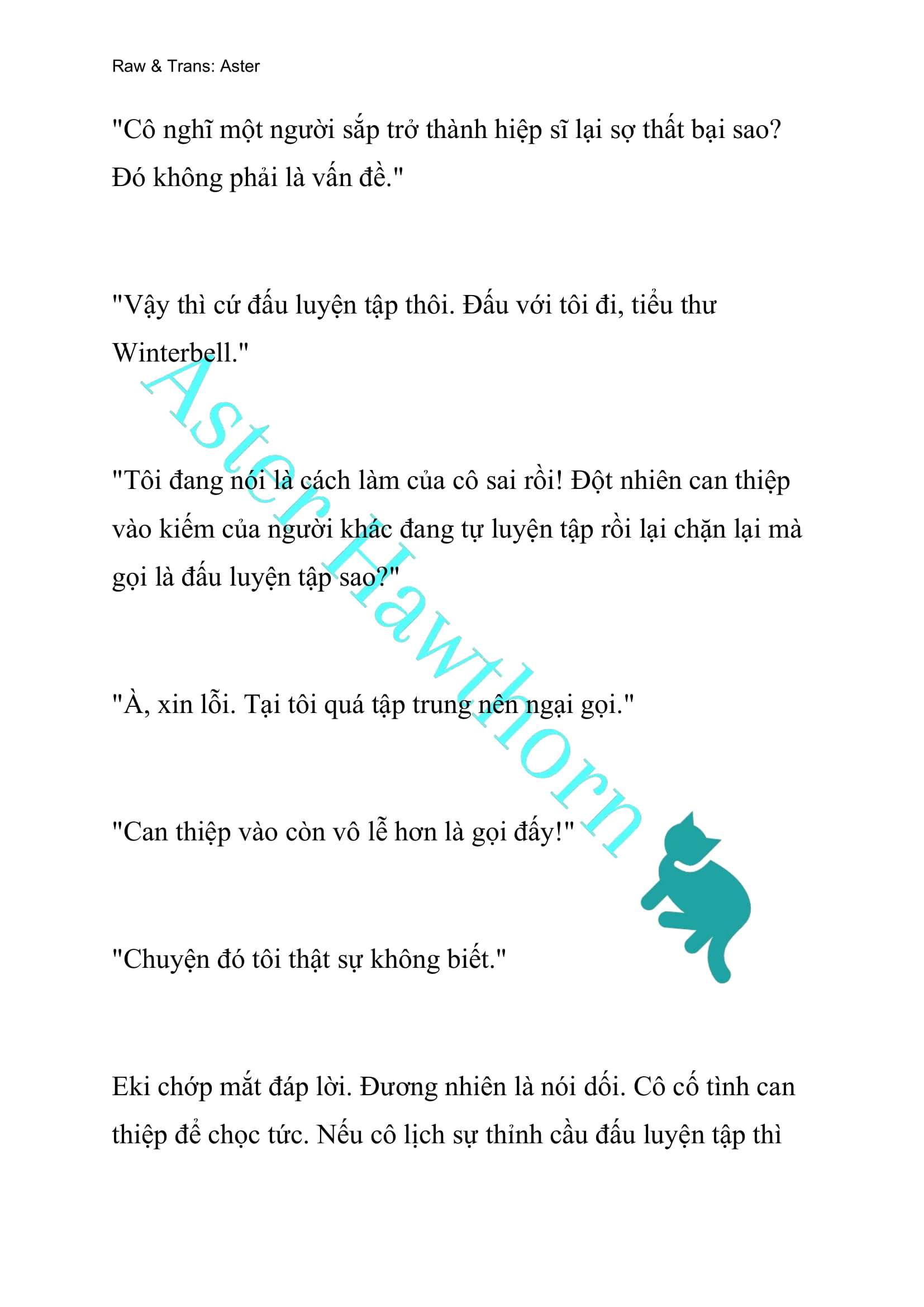 Raw & Trans: Aster

"Cô nghĩ một người sắp trở thành hiệp sĩ lại sợ thất bại sao? Đó không phải là vấn đề."

"Vậy thì cứ đấu luyện tập thôi. Đấu với tôi đi, tiểu thư Winterbell."

"Tôi đang nói là cách làm của cô sai rồi! Đột nhiên can thiệp vào kiếm của người khác đang tự luyện tập rồi lại chặn lại mà gọi là đấu luyện tập sao?"

"À, xin lỗi. Tại tôi quá tập trung nên ngại gọi."

"Can thiệp vào còn vô lễ hơn là gọi đấy!"

"Chuyện đó tôi thật sự không biết."

Eki chớp mắt đáp lời. Đương nhiên là nói dối. Cô cố tình can thiệp để chọc tức. Nếu cô lịch sự thỉnh cầu đấu luyện tập thì

Aster Hawthorn